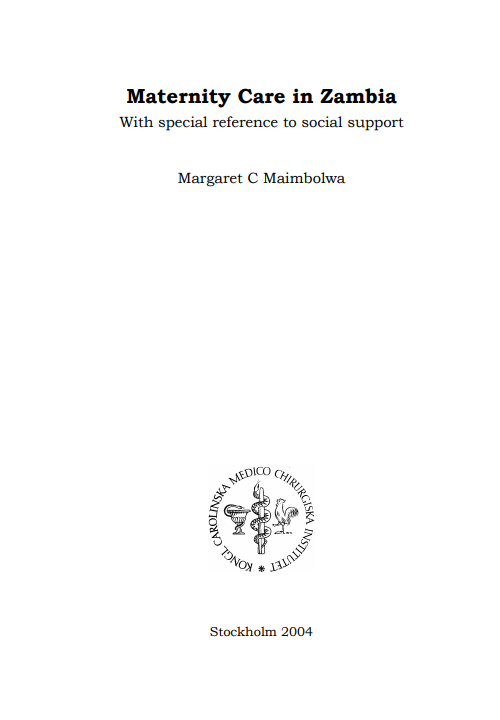 Maternity Care in Zambia
With special reference to social support

Margaret C Maimbolwa

KONGL CAROLINSKA MEDICO CHIRURGISKA INSTITUTET *

Stockholm 2004